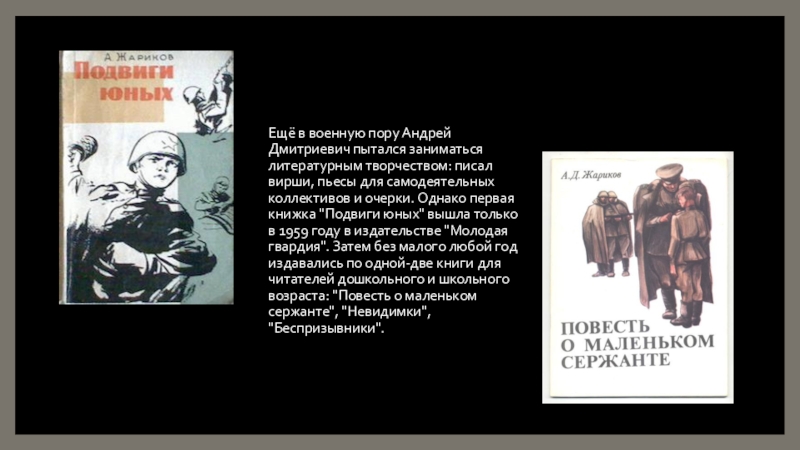 А. Жариков
Подвиги юных

Ещё в военную пору Андрей Дмитриевич пытался заниматься литературным творчеством: писал вирши, пьесы для самодеятельных коллективов и очерки. Однако первая книжка "Подвиги юных" вышла только в 1959 году в издательстве "Молодая гвардия". Затем без малого любой год издавались по одной-две книги для читателей дошкольного и школьного возраста: "Повесть о маленьком сержанте", "Невидимки", "Беспризывники".

А. Д. Жариков
ПОВЕСТЬ О МАЛЕНЬКОМ СЕРЖАНТЕ